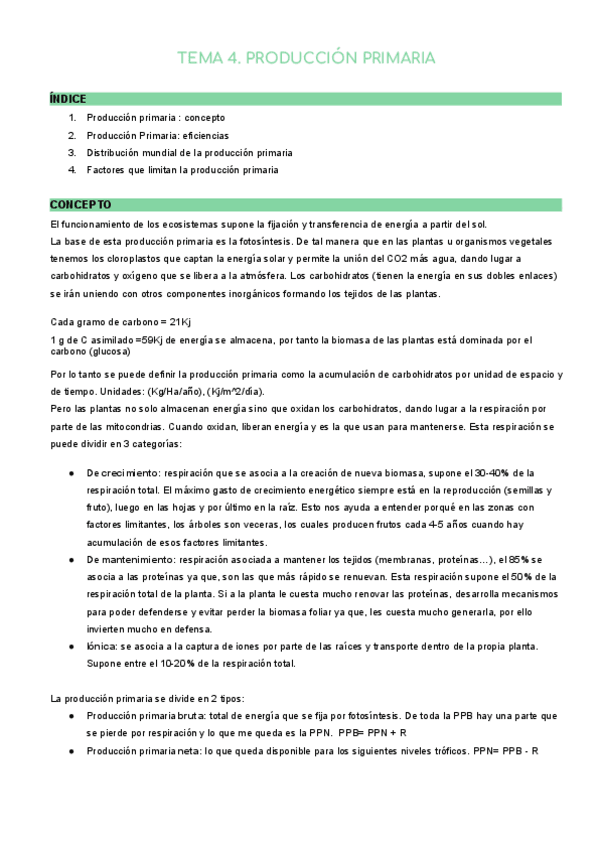 TEMA 4. PRODUCCIÓN PRIMARIA

ÍNDICE

1. Producción primaria : concepto
2. Producción Primaria: eficiencias
3. Distribución mundial de la producción primaria
4. Factores que limitan la producción primaria

CONCEPTO

El funcionamiento de los ecosistemas supone la fijación y transferencia de energía a partir del sol.
La base de esta producción primaria es la fotosíntesis. De tal manera que en las plantas u organismos vegetales tenemos los cloroplastos que captan la energía solar y permite la unión del CO2 más agua, dando lugar a carbohidratos y oxígeno que se libera a la atmósfera. Los carbohidratos (tienen la energía en sus dobles enlaces) se irán uniendo con otros componentes inorgánicos formando los tejidos de las plantas.

Cada gramo de carbono = 21Kj

1 g de C asimilado =59Kj de energía se almacena, por tanto la biomasa de las plantas está dominada por el carbono (glucosa)

Por lo tanto se puede definir la producción primaria como la acumulación de carbohidratos por unidad de espacio y de tiempo. Unidades: (Kg/Ha/año), (Kj/m^2/día).
Pero las plantas no solo almacenan energía sino que oxidan los carbohidratos, dando lugar a la respiración por parte de las mitocondrias. Cuando oxidan, liberan energía y es la que usan para mantenerse. Esta respiración se puede dividir en 3 categorías:

● De crecimiento: respiración que se asocia a la creación de nueva biomasa, supone el 30-40% de la respiración total. El máximo gasto de crecimiento energético siempre está en la reproducción (semillas y fruto), luego en las hojas y por último en la raíz. Esto nos ayuda a entender porqué en las zonas con factores limitantes, los árboles son veceras, los cuales producen frutos cada 4-5 años cuando hay acumulación de esos factores limitantes.
● De mantenimiento: respiración asociada a mantener los tejidos (membranas, proteínas…), el 85% se asocia a las proteínas ya que, son las que más rápido se renuevan. Esta respiración supone el 50% de la respiración total de la planta. Si a la planta le cuesta mucho renovar las proteínas, desarrolla mecanismos para poder defenderse y evitar perder la biomasa foliar ya que, les cuesta mucho generarla, por ello invierten mucho en defensa.
● Iónica: se asocia a la captura de iones por parte de las raíces y transporte dentro de la propia planta. Supone entre el 10-20% de la respiración total.

La producción primaria se divide en 2 tipos:
● Producción primaria bruta: total de energía que se fija por fotosíntesis. De toda la PPB hay una parte que se pierde por respiración y lo que me queda es la PPN. PPB= PPN + R
● Producción primaria neta: lo que queda disponible para los siguientes niveles tróficos. PPN= PPB - R